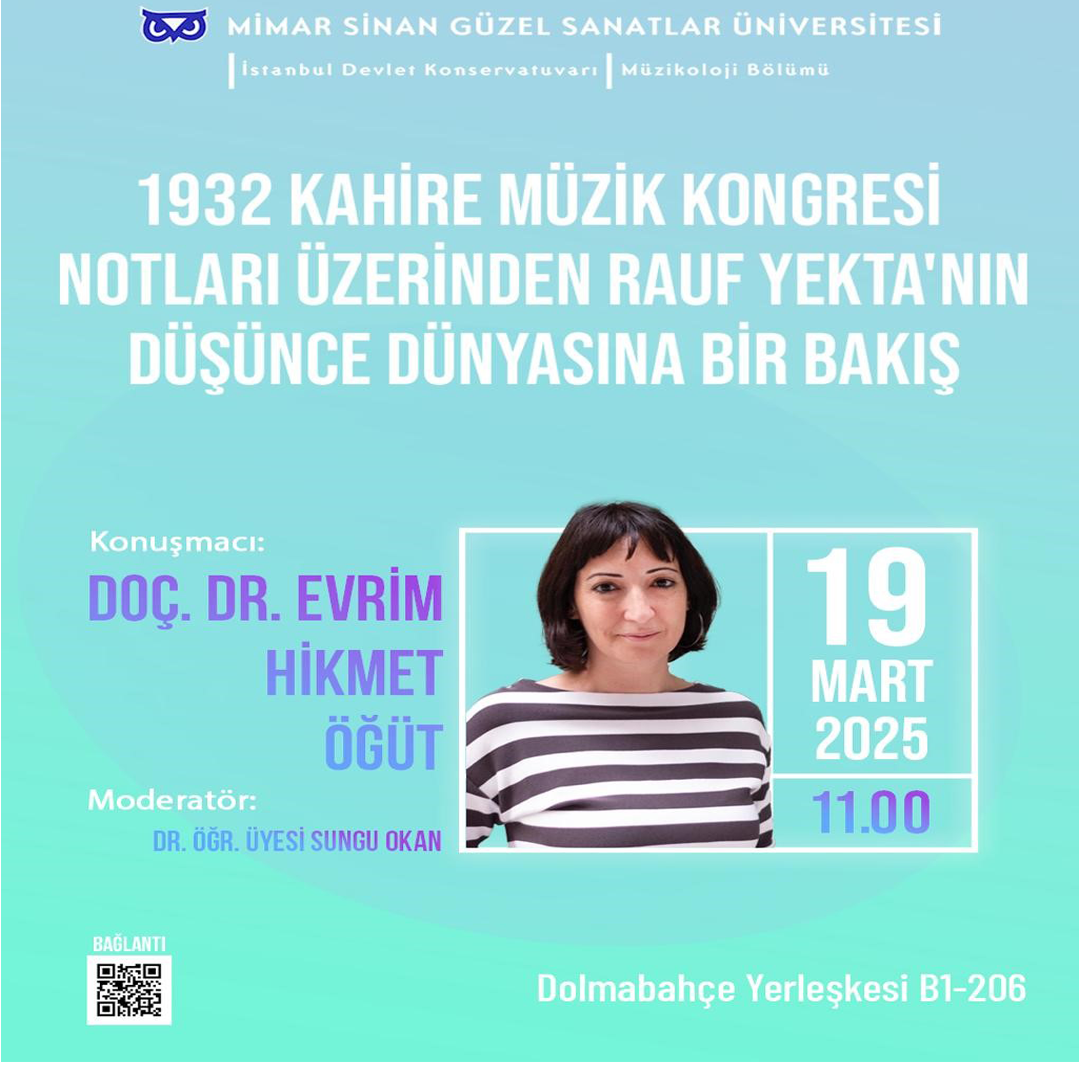 MİMAR SİNAN GÜZEL SANATLAR ÜNİVERSİTESİ

İstanbul Devlet Konservatuvarı | Müzikoloji Bölümü

1932 KAHİRE MÜZİK KONGRESİ NOTLARI ÜZERİNDEN RAUF YEKTA'NIN DÜŞÜNCE DÜNYASINA BİR BAKIŞ

Konuşmacı:
DOÇ. DR. EVRİM HİKMET ÖĞÜT

Moderatör:
DR. ÖĞR. ÜYESİ SUNGU OKAN

19
MART
2025

11.00

BAĞLANTI

Dolmabahçe Yerleşkesi B1-206